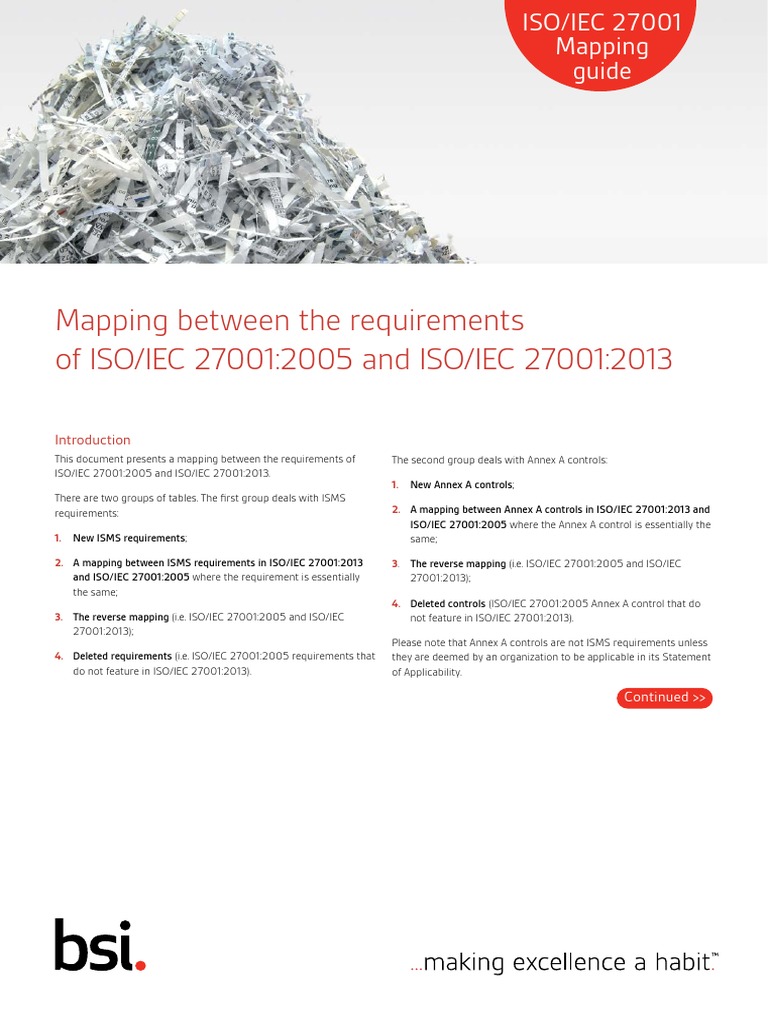 ISO/IEC 27001 Mapping guide

Mapping between the requirements of ISO/IEC 27001:2005 and ISO/IEC 27001:2013

Introduction

This document presents a mapping between the requirements of ISO/IEC 27001:2005 and ISO/IEC 27001:2013.

There are two groups of tables. The first group deals with ISMS requirements:

1. New ISMS requirements;

2. A mapping between ISMS requirements in ISO/IEC 27001:2013 and ISO/IEC 27001:2005 where the requirement is essentially the same;

3. The reverse mapping (i.e. ISO/IEC 27001:2005 and ISO/IEC 27001:2013);

4. Deleted requirements (i.e. ISO/IEC 27001:2005 requirements that do not feature in ISO/IEC 27001:2013).

The second group deals with Annex A controls:

1. New Annex A controls;

2. A mapping between Annex A controls in ISO/IEC 27001:2013 and ISO/IEC 27001:2005 where the Annex A control is essentially the same;

3. The reverse mapping (i.e. ISO/IEC 27001:2005 and ISO/IEC 27001:2013);

4. Deleted controls (ISO/IEC 27001:2005 Annex A control that do not feature in ISO/IEC 27001:2013).

Please note that Annex A controls are not ISMS requirements unless they are deemed by an organization to be applicable in its Statement of Applicability.

Continued >>

bsi.

...making excellence a habit.™